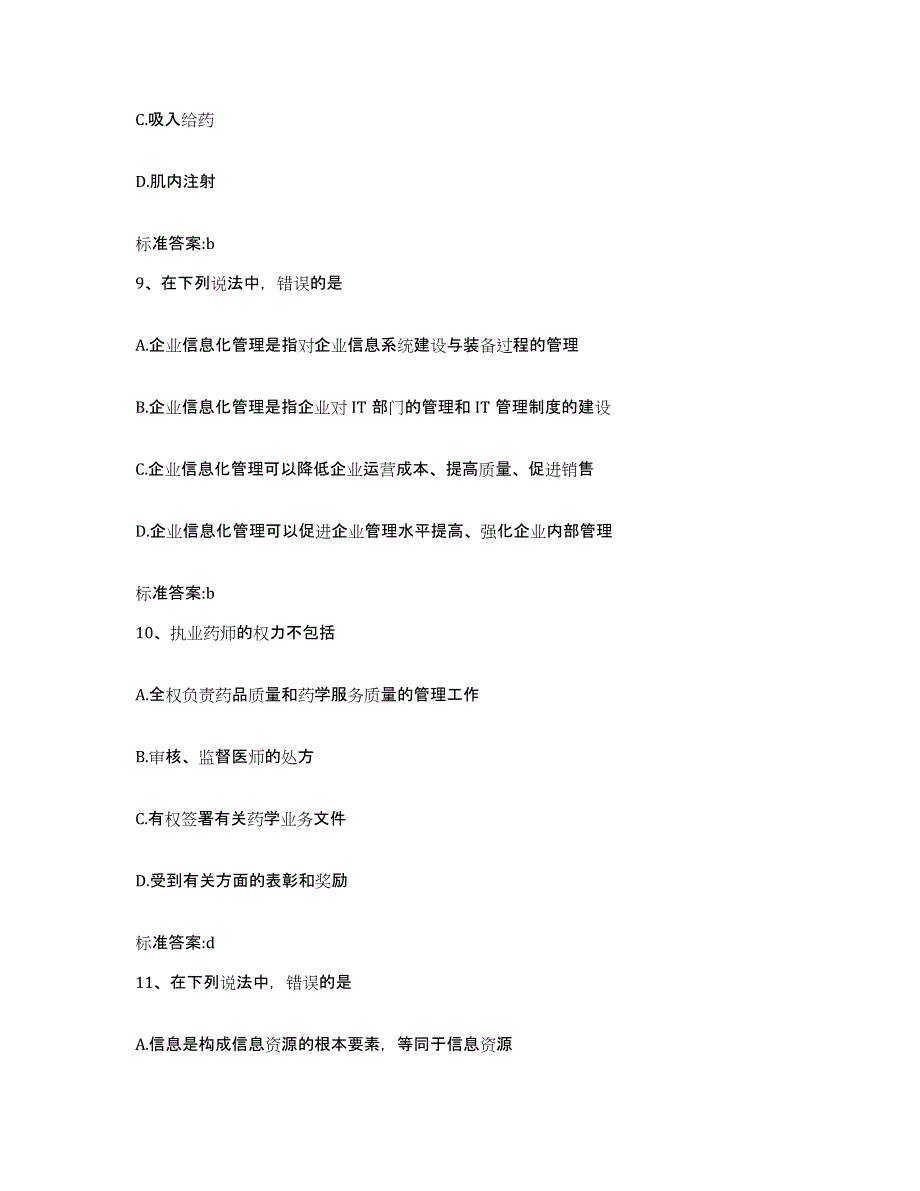 C.吸入给药

D.肌内注射

标准答案:b

9、在下列说法中，错误的是

A.企业信息化管理是指对企业信息系统建设与装备过程的管理

B.企业信息化管理是指企业对 IT 部门的管理和 IT 管理制度的建设

C.企业信息化管理可以降低企业运营成本、提高质量、促进销售

D.企业信息化管理可以促进企业管理水平提高、强化企业内部管理

标准答案:b

10、执业药师的权力不包括

A.全权负责药品质量和药学服务质量的管理工作

B.审核、监督医师的处方

C.有权签署有关药学业务文件

D.受到有关方面的表彰和奖励

标准答案:d

11、在下列说法中，错误的是

A.信息是构成信息资源的根本要素，等同于信息资源